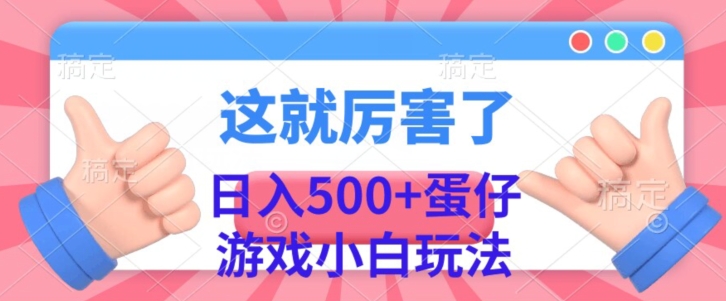 稿定 稿定

这就厉害了

稿定 稿定

日入500+蛋仔
游戏小白玩法